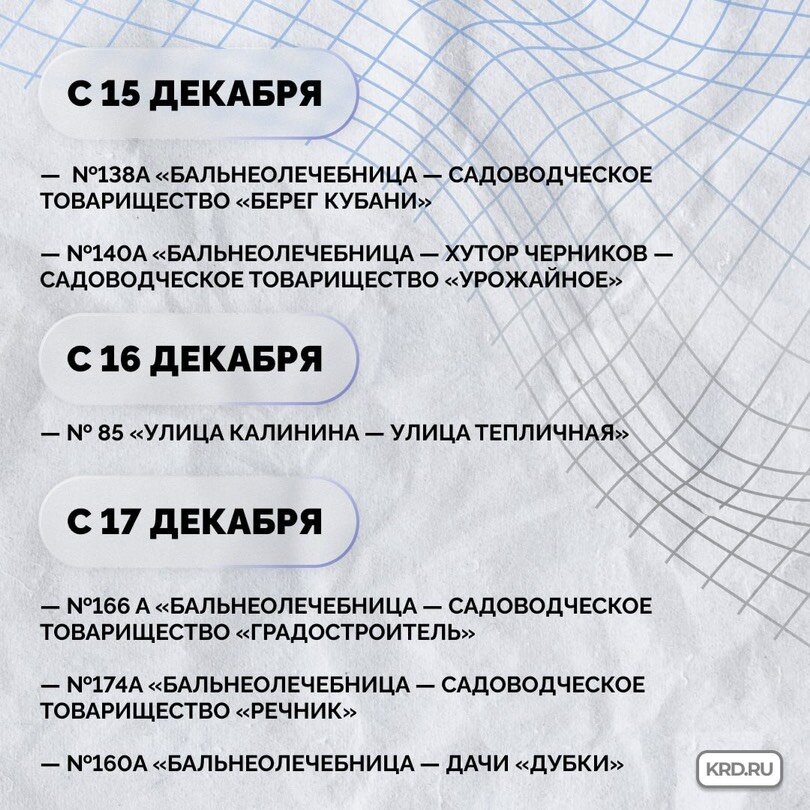 С 15 ДЕКАБРЯ

— №138А «БАЛЬНЕОЛЕЧЕБНИЦА — САДОВОДЧЕСКОЕ ТОВАРИЩЕСТВО «БЕРЕГ КУБАНИ»

— №140А «БАЛЬНЕОЛЕЧЕБНИЦА — ХУТОР ЧЕРНИКОВ — САДОВОДЧЕСКОЕ ТОВАРИЩЕСТВО «УРОЖАЙНОЕ»

С 16 ДЕКАБРЯ

— № 85 «УЛИЦА КАЛИНИНА — УЛИЦА ТЕПЛИЧНАЯ»

С 17 ДЕКАБРЯ

— №166 А «БАЛЬНЕОЛЕЧЕБНИЦА — САДОВОДЧЕСКОЕ ТОВАРИЩЕСТВО «ГРАДОСТРОИТЕЛЬ»

— №174А «БАЛЬНЕОЛЕЧЕБНИЦА — САДОВОДЧЕСКОЕ ТОВАРИЩЕСТВО «РЕЧНИК»

— №160А «БАЛЬНЕОЛЕЧЕБНИЦА — ДАЧИ «ДУБКИ»

KRD.RU